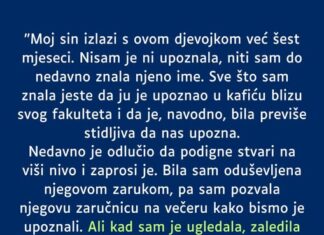 "Moj sin izlazi s ovom djevojkom već šest mjeseci. Nisam je ni upoznala, niti sam do nedavno znala njeno ime. Sve što sam znala jeste da ju je upoznao u kafiću blizu svog fakulteta i da je, navodno, bila previše stidljiva da nas upozna.
Nedavno je odlučio da podigne stvari na viši nivo i zaprosi je. Bila sam oduševljena njegovom zarukom, pa sam pozvala njegovu zaručnicu na večeru kako bismo je upoznali. Ali kad sam je ugledala, zaledila